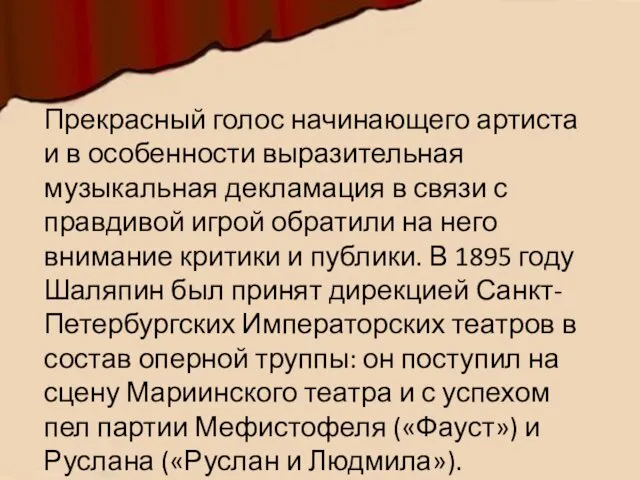 Прекрасный голос начинающего артиста и в особенности выразительная музыкальная декламация в связи с правдивой игрой обратили на него внимание критики и публики. В 1895 году Шаляпин был принят дирекцией Санкт-Петербургских Императорских театров в состав оперной труппы: он поступил на сцену Мариинского театра и с успехом пел партии Мефистофеля («Фауст») и Руслана («Руслан и Людмила»).